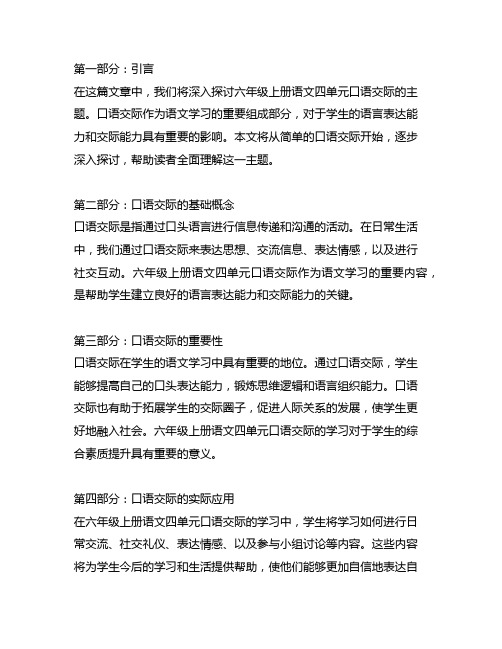 第一部分：引言
在这篇文章中，我们将深入探讨六年级上册语文四单元口语交际的主题。口语交际作为语文学习的重要组成部分，对于学生的语言表达能力和交际能力具有重要的影响。本文将从简单的口语交际开始，逐步深入探讨，帮助读者全面理解这一主题。

第二部分：口语交际的基础概念
口语交际是指通过口头语言进行信息传递和沟通的活动。在日常生活中，我们通过口语交际来表达思想、交流信息、表达情感，以及进行社交互动。六年级上册语文四单元口语交际作为语文学习的重要内容，是帮助学生建立良好的语言表达能力和交际能力的关键。

第三部分：口语交际的重要性
口语交际在学生的语文学习中具有重要的地位。通过口语交际，学生能够提高自己的口头表达能力，锻炼思维逻辑和语言组织能力。口语交际也有助于拓展学生的交际圈子，促进人际关系的发展，使学生更好地融入社会。六年级上册语文四单元口语交际的学习对于学生的综合素质提升具有重要的意义。

第四部分：口语交际的实际应用
在六年级上册语文四单元口语交际的学习中，学生将学习如何进行日常交流、社交礼仪、表达情感、以及参与小组讨论等内容。这些内容将为学生今后的学习和生活提供帮助，使他们能够更加自信地表达自